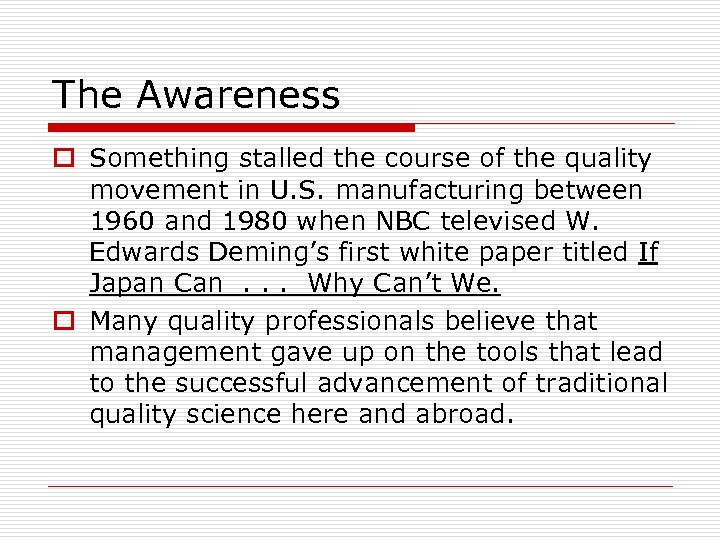 The Awareness

Something stalled the course of the quality movement in U.S. manufacturing between 1960 and 1980 when NBC televised W. Edwards Deming's first white paper titled If Japan Can . . . Why Can't We.

Many quality professionals believe that management gave up on the tools that lead to the successful advancement of traditional quality science here and abroad.